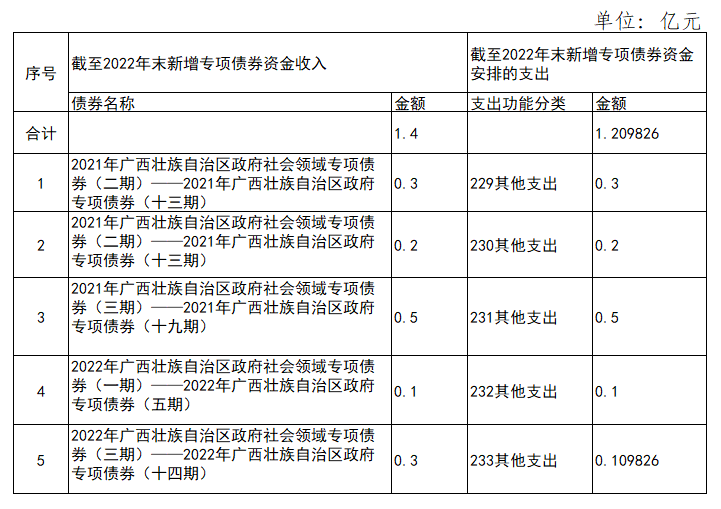 单位：亿元

| 序号 | 截至2022年末新增专项债券资金收入 | | 截至2022年末新增专项债券资金安排的支出 | |
|---|---|---|---|---|
| | 债券名称 | 金额 | 支出功能分类 | 金额 |
| 合计 | | 1.4 | | 1.209826 |
| 1 | 2021年广西壮族自治区政府社会领域专项债券（二期）——2021年广西壮族自治区政府专项债券（十三期） | 0.3 | 229其他支出 | 0.3 |
| 2 | 2021年广西壮族自治区政府社会领域专项债券（二期）——2021年广西壮族自治区政府专项债券（十三期） | 0.2 | 230其他支出 | 0.2 |
| 3 | 2021年广西壮族自治区政府社会领域专项债券（三期）——2021年广西壮族自治区政府专项债券（十九期） | 0.5 | 231其他支出 | 0.5 |
| 4 | 2022年广西壮族自治区政府社会领域专项债券（一期）——2022年广西壮族自治区政府专项债券（五期） | 0.1 | 232其他支出 | 0.1 |
| 5 | 2022年广西壮族自治区政府社会领域专项债券（三期）——2022年广西壮族自治区政府专项债券（十四期） | 0.3 | 233其他支出 | 0.109826 |